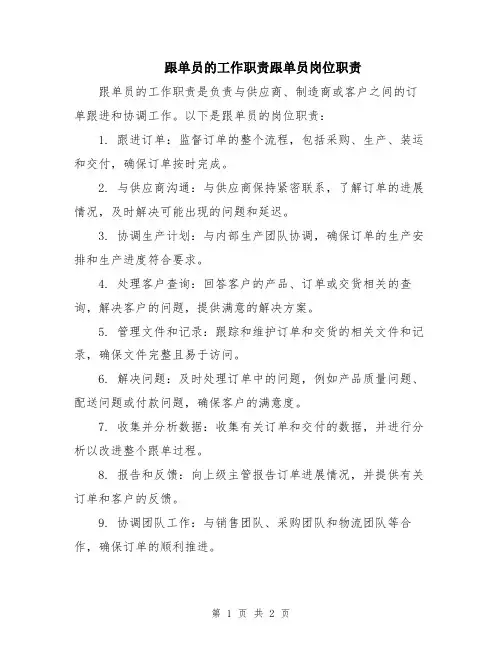 跟单员的工作职责跟单员岗位职责

跟单员的工作职责是负责与供应商、制造商或客户之间的订单跟进和协调工作。以下是跟单员的岗位职责：

1. 跟进订单：监督订单的整个流程，包括采购、生产、装运和交付，确保订单按时完成。

2. 与供应商沟通：与供应商保持紧密联系，了解订单的进展情况，及时解决可能出现的问题和延迟。

3. 协调生产计划：与内部生产团队协调，确保订单的生产安排和生产进度符合要求。

4. 处理客户查询：回答客户的产品、订单或交货相关的查询，解决客户的问题，提供满意的解决方案。

5. 管理文件和记录：跟踪和维护订单和交货的相关文件和记录，确保文件完整且易于访问。

6. 解决问题：及时处理订单中的问题，例如产品质量问题、配送问题或付款问题，确保客户的满意度。

7. 收集并分析数据：收集有关订单和交付的数据，并进行分析以改进整个跟单过程。

8. 报告和反馈：向上级主管报告订单进展情况，并提供有关订单和客户的反馈。

9. 协调团队工作：与销售团队、采购团队和物流团队等合作，确保订单的顺利推进。

第 1 页 共 2 页